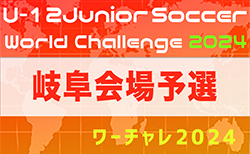 U-1 2Junior Soccer
World Challenge 2024

岐阜会場予選

ワーチャレ2024